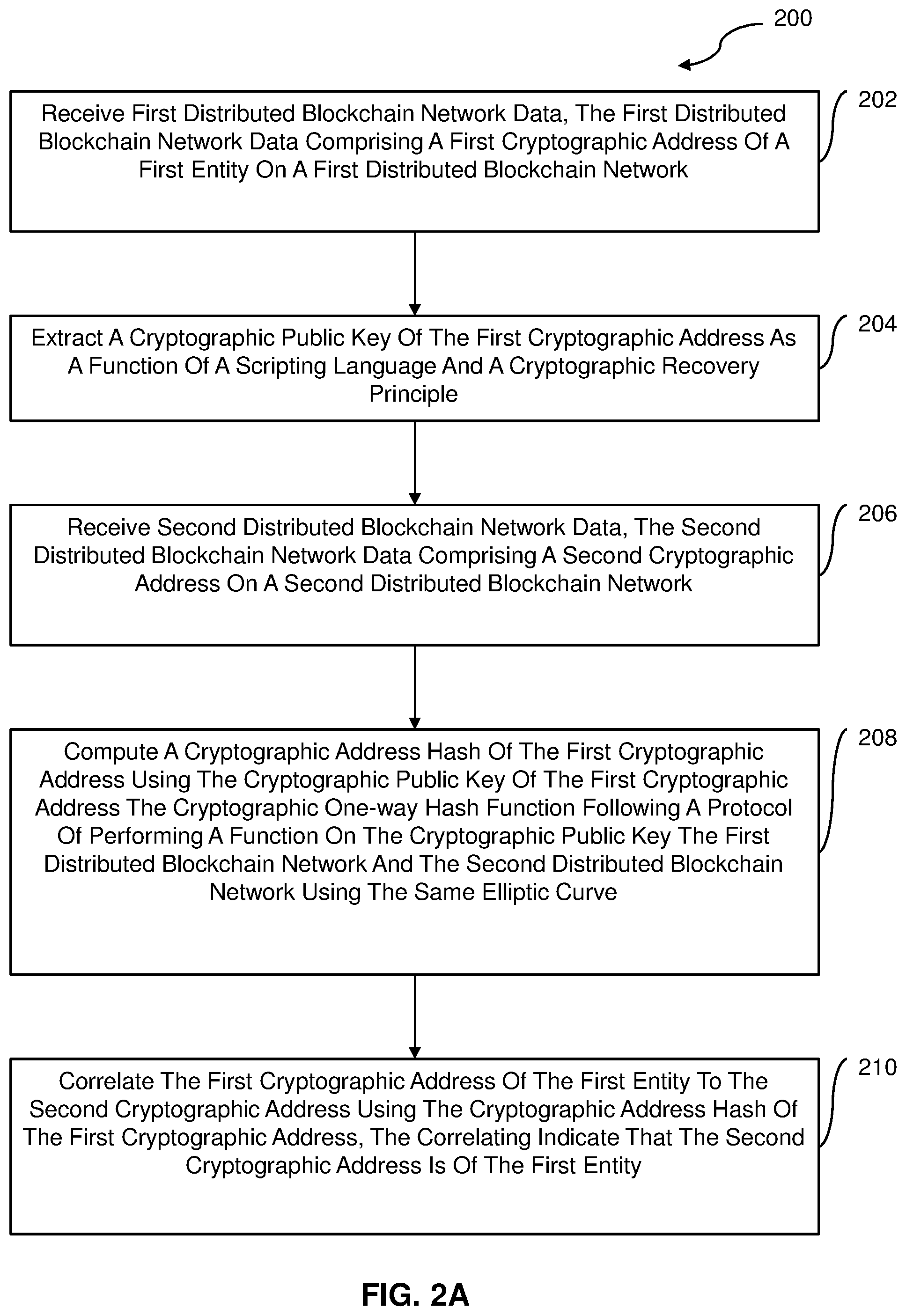 200

Receive First Distributed Blockchain Network Data, The First Distributed Blockchain Network Data Comprising A First Cryptographic Address Of A First Entity On A First Distributed Blockchain Network

202

Extract A Cryptographic Public Key Of The First Cryptographic Address As A Function Of A Scripting Language And A Cryptographic Recovery Principle

204

Receive Second Distributed Blockchain Network Data, The Second Distributed Blockchain Network Data Comprising A Second Cryptographic Address On A Second Distributed Blockchain Network

206

Compute A Cryptographic Address Hash Of The First Cryptographic Address Using The Cryptographic Public Key Of The First Cryptographic Address The Cryptographic One-way Hash Function Following A Protocol Of Performing A Function On The Cryptographic Public Key The First Distributed Blockchain Network And The Second Distributed Blockchain Network Using The Same Elliptic Curve

208

Correlate The First Cryptographic Address Of The First Entity To The Second Cryptographic Address Using The Cryptographic Address Hash Of The First Cryptographic Address, The Correlating Indicate That The Second Cryptographic Address Is Of The First Entity

210

FIG. 2A